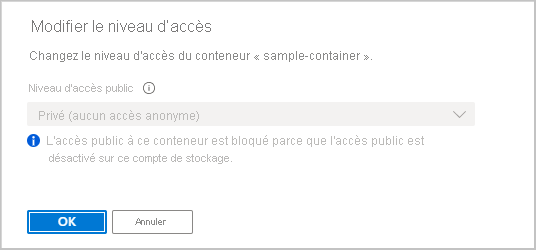 Modifier le niveau d'accès

Changez le niveau d'accès du conteneur « sample-container ».

Niveau d'accès public

Privé (aucun accès anonyme)

L'accès public à ce conteneur est bloqué parce que l'accès public est désactivé sur ce compte de stockage.

OK

Annuler